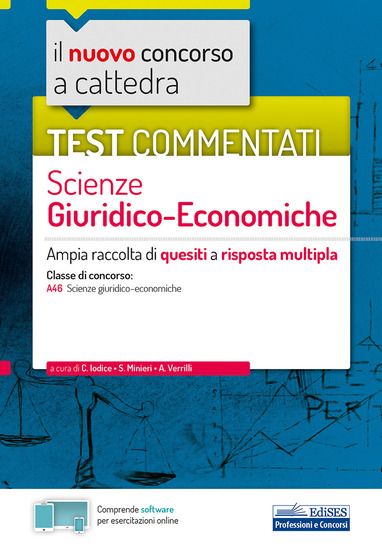 il nuovo concorso a cattedra

TEST COMMENTATI

Scienze
Giuridico-Economiche

Ampia raccolta di quesiti a risposta multipla

Classe di concorso:
A46 Scienze giuridico-economiche

a cura di C. Iodice • S. Minieri • A. Verrilli

Comprende software per esercitazioni online

EdiSES
Professioni e Concorsi